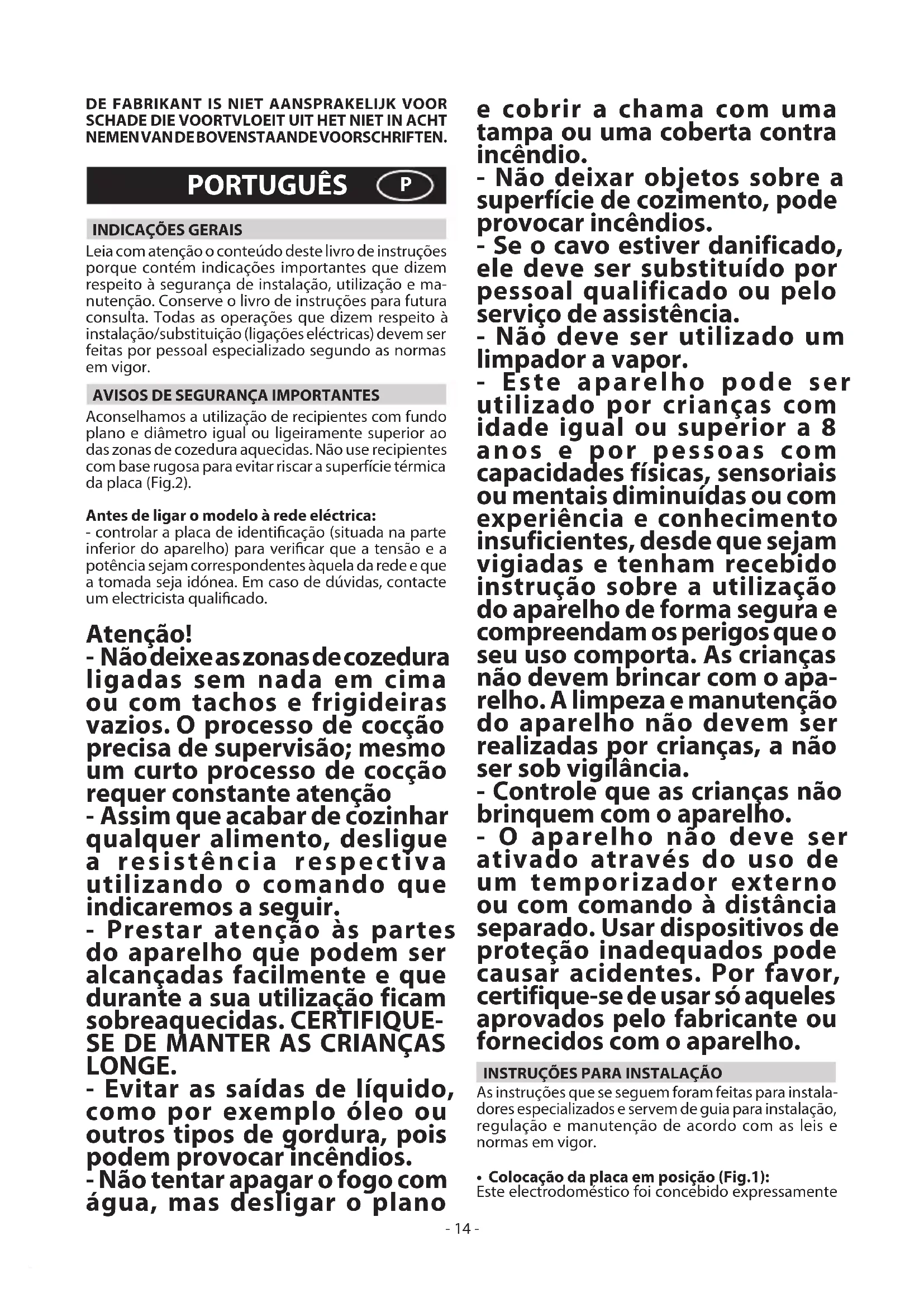 DE FABRIKANT IS NIET AANSPRAKELIJK VOOR SCHADE DIE VOORTVLOEIT UIT HET NIET IN ACHT NEMEN VAN DE BOVENSTAANDE VOORSCHRIFTEN.

PORTUGUÊS P

INDICAÇÕES GERAIS
Leia com atenção o conteúdo deste livro de instruções porque contém indicações importantes que dizem respeito à segurança de instalação, utilização e manutenção. Conserve o livro de instruções para futura consulta. Todas as operações que dizem respeito à instalação/substituição (ligações eléctricas) devem ser feitas por pessoal especializado segundo as normas em vigor.

AVISOS DE SEGURANÇA IMPORTANTES
Aconselhamos a utilização de recipientes com fundo plano e diâmetro igual ou ligeiramente superior ao das zonas de cozedura aquecidas. Não use recipientes com base rugosa para evitar riscar a superfície térmica da placa (Fig.2).

Antes de ligar o modelo à rede eléctrica:
- controlar a placa de identificação (situada na parte inferior do aparelho) para verificar que a tensão e a potência sejam correspondentes àquela da rede e que a tomada seja idónea. Em caso de dúvidas, contacte um electricista qualificado.

Atenção!
- Não deixe as zonas de cozedura ligadas sem nada em cima ou com tachos e frigideiras vazios. O processo de cocção precisa de supervisão; mesmo um curto processo de cocção requer constante atenção
- Assim que acabar de cozinhar qualquer alimento, desligue a resistência respectiva utilizando o comando que indicaremos a seguir.
- Prestar atenção às partes do aparelho que podem ser alcançadas facilmente e que durante a sua utilização ficam sobreaquecidas. CERTIFIQUE-SE DE MANTER AS CRIANÇAS LONGE.
- Evitar as saídas de líquido, como por exemplo óleo ou outros tipos de gordura, pois podem provocar incêndios.
- Não tentar apagar o fogo com água, mas desligar o plano e cobrir a chama com uma tampa ou uma coberta contra incêndio.
- Não deixar objetos sobre a superfície de cozimento, pode provocar incêndios.
- Se o cavo estiver danificado, ele deve ser substituído por pessoal qualificado ou pelo serviço de assistência.
- Não deve ser utilizado um limpador a vapor.
- Este aparelho pode ser utilizado por crianças com idade igual ou superior a 8 anos e por pessoas com capacidades físicas, sensoriais ou mentais diminuídas ou com experiência e conhecimento insuficientes, desde que sejam vigiadas e tenham recebido instrução sobre a utilização do aparelho de forma segura e compreendam os perigos que o seu uso comporta. As crianças não devem brincar com o aparelho. A limpeza e manutenção do aparelho não devem ser realizadas por crianças, a não ser sob vigilância.
- Controle que as crianças não brinquem com o aparelho.
- O aparelho não deve ser ativado através do uso de um temporizador externo ou com comando à distância separado. Usar dispositivos de proteção inadequados pode causar acidentes. Por favor, certifique-se de usar só aqueles aprovados pelo fabricante ou fornecidos com o aparelho.

INSTRUÇÕES PARA INSTALAÇÃO
As instruções que se seguem foram feitas para instaladores especializados e servem de guia para instalação, regulação e manutenção de acordo com as leis e normas em vigor.

• Colocação da placa em posição (Fig.1):
Este electrodoméstico foi concebido expressamente

- 14 -